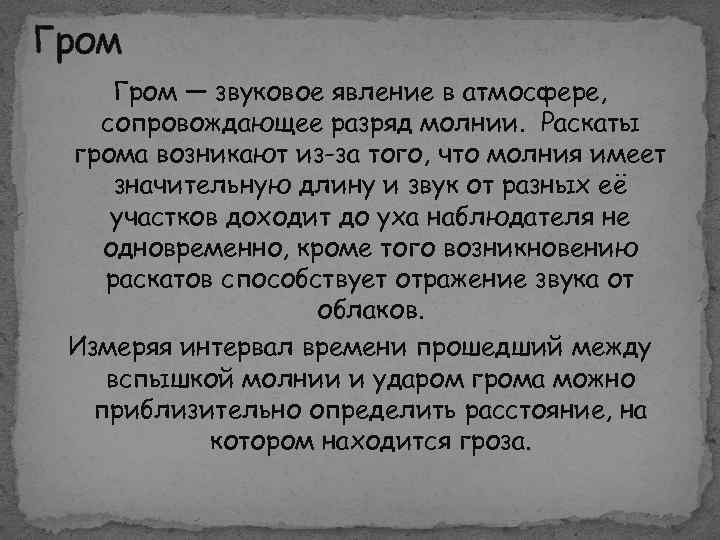 Гром

Гром — звуковое явление в атмосфере, сопровождающее разряд молнии. Раскаты грома возникают из-за того, что молния имеет значительную длину и звук от разных её участков доходит до уха наблюдателя не одновременно, кроме того возникновению раскатов способствует отражение звука от облаков.

Измеряя интервал времени прошедший между вспышкой молнии и ударом грома можно приблизительно определить расстояние, на котором находится гроза.